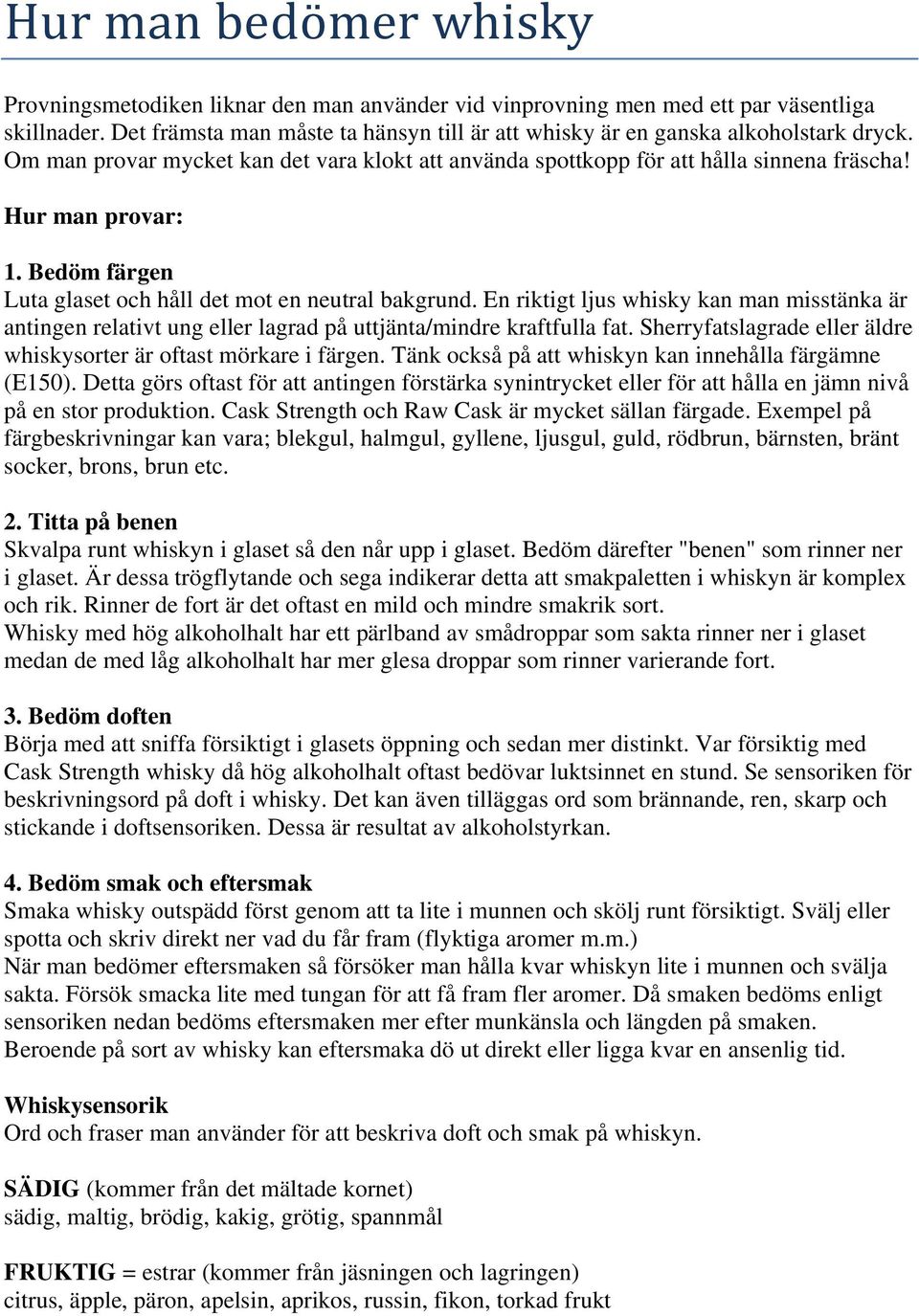 Hur man bedömer whisky

Provningsmetodiken liknar den man använder vid vinprovning men med ett par väsentliga skillnader. Det främsta man måste ta hänsyn till är att whisky är en ganska alkoholstark dryck. Om man provar mycket kan det vara klokt att använda spottkopp för att hålla sinnena fräscha!

Hur man provar:

1. Bedöm färgen
Luta glaset och håll det mot en neutral bakgrund. En riktigt ljus whisky kan man misstänka är antingen relativt ung eller lagrad på uttjänta/mindre kraftfulla fat. Sherryfatslagrade eller äldre whiskysorter är oftast mörkare i färgen. Tänk också på att whiskyn kan innehålla färgämne (E150). Detta görs oftast för att antingen förstärka synintrycket eller för att hålla en jämn nivå på en stor produktion. Cask Strength och Raw Cask är mycket sällan färgade. Exempel på färgbeskrivningar kan vara; blekgul, halmgul, gyllene, ljusgul, guld, rödbrun, bärnsten, bränt socker, brons, brun etc.

2. Titta på benen
Skvalpa runt whiskyn i glaset så den når upp i glaset. Bedöm därefter "benen" som rinner ner i glaset. Är dessa trögflytande och sega indikerar detta att smakpaletten i whiskyn är komplex och rik. Rinner de fort är det oftast en mild och mindre smakrik sort.
Whisky med hög alkoholhalt har ett pärlband av smådroppar som sakta rinner ner i glaset medan de med låg alkoholhalt har mer glesa droppar som rinner varierande fort.

3. Bedöm doften
Börja med att sniffa försiktigt i glasets öppning och sedan mer distinkt. Var försiktig med Cask Strength whisky då hög alkoholhalt oftast bedövar luktsinnet en stund. Se sensoriken för beskrivningsord på doft i whisky. Det kan även tilläggas ord som brännande, ren, skarp och stickande i doftsensoriken. Dessa är resultat av alkoholstyrkan.

4. Bedöm smak och eftersmak
Smaka whisky outspädd först genom att ta lite i munnen och skölj runt försiktigt. Svälj eller spotta och skriv direkt ner vad du får fram (flyktiga aromer m.m.)
När man bedömer eftersmaken så försöker man hålla kvar whiskyn lite i munnen och svälja sakta. Försök smacka lite med tungan för att få fram fler aromer. Då smaken bedöms enligt sensoriken nedan bedöms eftersmaken mer efter munkänsla och längden på smaken. Beroende på sort av whisky kan eftersmaka dö ut direkt eller ligga kvar en ansenlig tid.

Whiskysensorik
Ord och fraser man använder för att beskriva doft och smak på whiskyn.

SÄDIG (kommer från det mältade kornet)
sädig, maltig, brödig, kakig, grötig, spannmål

FRUKTIG = estrar (kommer från jäsningen och lagringen)
citrus, äpple, päron, apelsin, aprikos, russin, fikon, torkad frukt